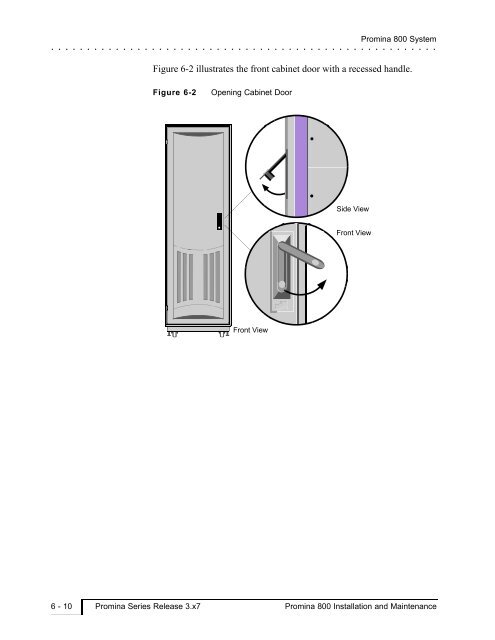 Promina 800 System

Figure 6-2 illustrates the front cabinet door with a recessed handle.

Figure 6-2 Opening Cabinet Door

Side View

Front View

Front View

6 - 10 Promina Series Release 3.x7 Promina 800 Installation and Maintenance